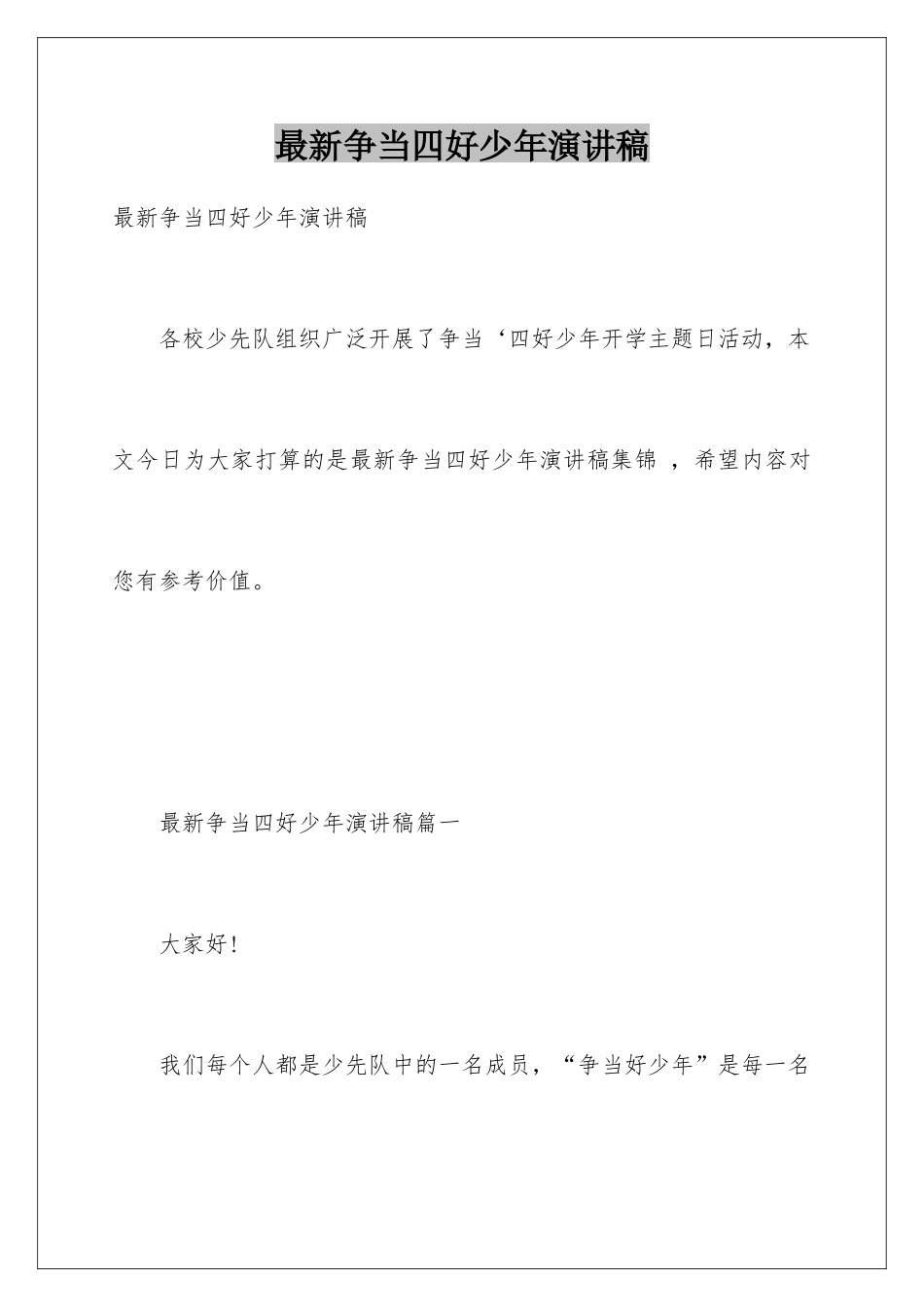 最新争当四好少年演讲稿

最新争当四好少年演讲稿

各校少先队组织广泛开展了争当‘四好少年开学主题日活动，本文今日为大家打算的是最新争当四好少年演讲稿集锦 ，希望内容对您有参考价值。

最新争当四好少年演讲稿篇一

大家好!

我们每个人都是少先队中的一名成员，“争当好少年”是每一名